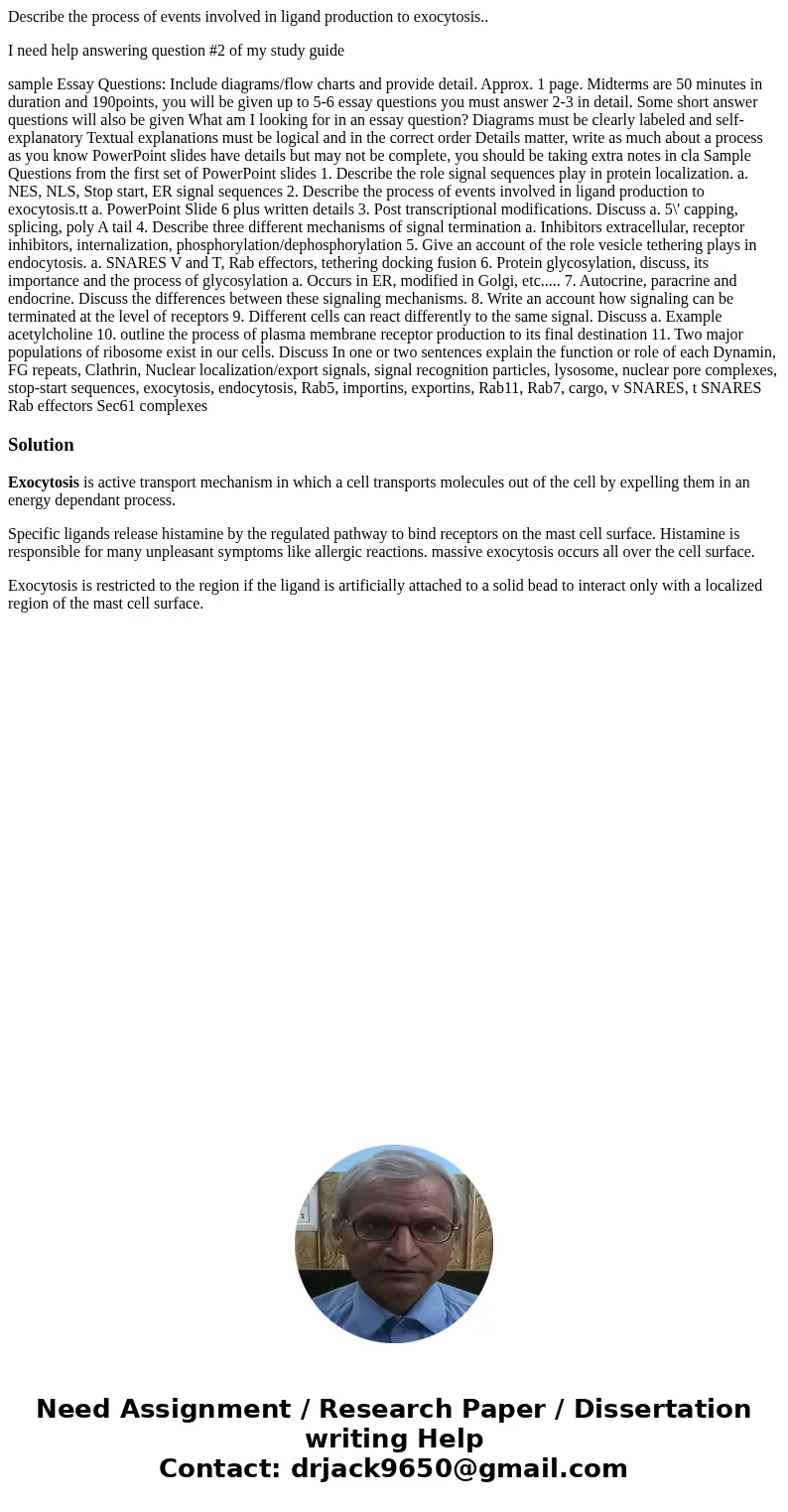 Describe the process of events involved in ligand production to exocytosis..

I need help answering question #2 of my study guide

sample Essay Questions: Include diagrams/flow charts and provide detail. Approx. 1 page. Midterms are 50 minutes in duration and 190points, you will be given up to 5-6 essay questions you must answer 2-3 in detail. Some short answer questions will also be given What am I looking for in an essay question? Diagrams must be clearly labeled and self-explanatory Textual explanations must be logical and in the correct order Details matter, write as much about a process as you know PowerPoint slides have details but may not be complete, you should be taking extra notes in cla Sample Questions from the first set of PowerPoint slides 1. Describe the role signal sequences play in protein localization. a. NES, NLS, Stop start, ER signal sequences 2. Describe the process of events involved in ligand production to exocytosis.tt a. PowerPoint Slide 6 plus written details 3. Post transcriptional modifications. Discuss a. 5\' capping, splicing, poly A tail 4. Describe three different mechanisms of signal termination a. Inhibitors extracellular, receptor inhibitors, internalization, phosphorylation/dephosphorylation 5. Give an account of the role vesicle tethering plays in endocytosis. a. SNARES V and T, Rab effectors, tethering docking fusion 6. Protein glycosylation, discuss, its importance and the process of glycosylation a. Occurs in ER, modified in Golgi, etc..... 7. Autocrine, paracrine and endocrine. Discuss the differences between these signaling mechanisms. 8. Write an account how signaling can be terminated at the level of receptors 9. Different cells can react differently to the same signal. Discuss a. Example acetylcholine 10. outline the process of plasma membrane receptor production to its final destination 11. Two major populations of ribosome exist in our cells. Discuss In one or two sentences explain the function or role of each Dynamin, FG repeats, Clathrin, Nuclear localization/export signals, signal recognition particles, lysosome, nuclear pore complexes, stop-start sequences, exocytosis, endocytosis, Rab5, importins, exportins, Rab11, Rab7, cargo, v SNARES, t SNARES Rab effectors Sec61 complexes

Solution

Exocytosis is active transport mechanism in which a cell transports molecules out of the cell by expelling them in an energy dependant process.

Specific ligands release histamine by the regulated pathway to bind receptors on the mast cell surface. Histamine is responsible for many unpleasant symptoms like allergic reactions. massive exocytosis occurs all over the cell surface.

Exocytosis is restricted to the region if the ligand is artificially attached to a solid bead to interact only with a localized region of the mast cell surface.

Need Assignment / Research Paper / Dissertation writing Help
Contact: drjack9650@gmail.com